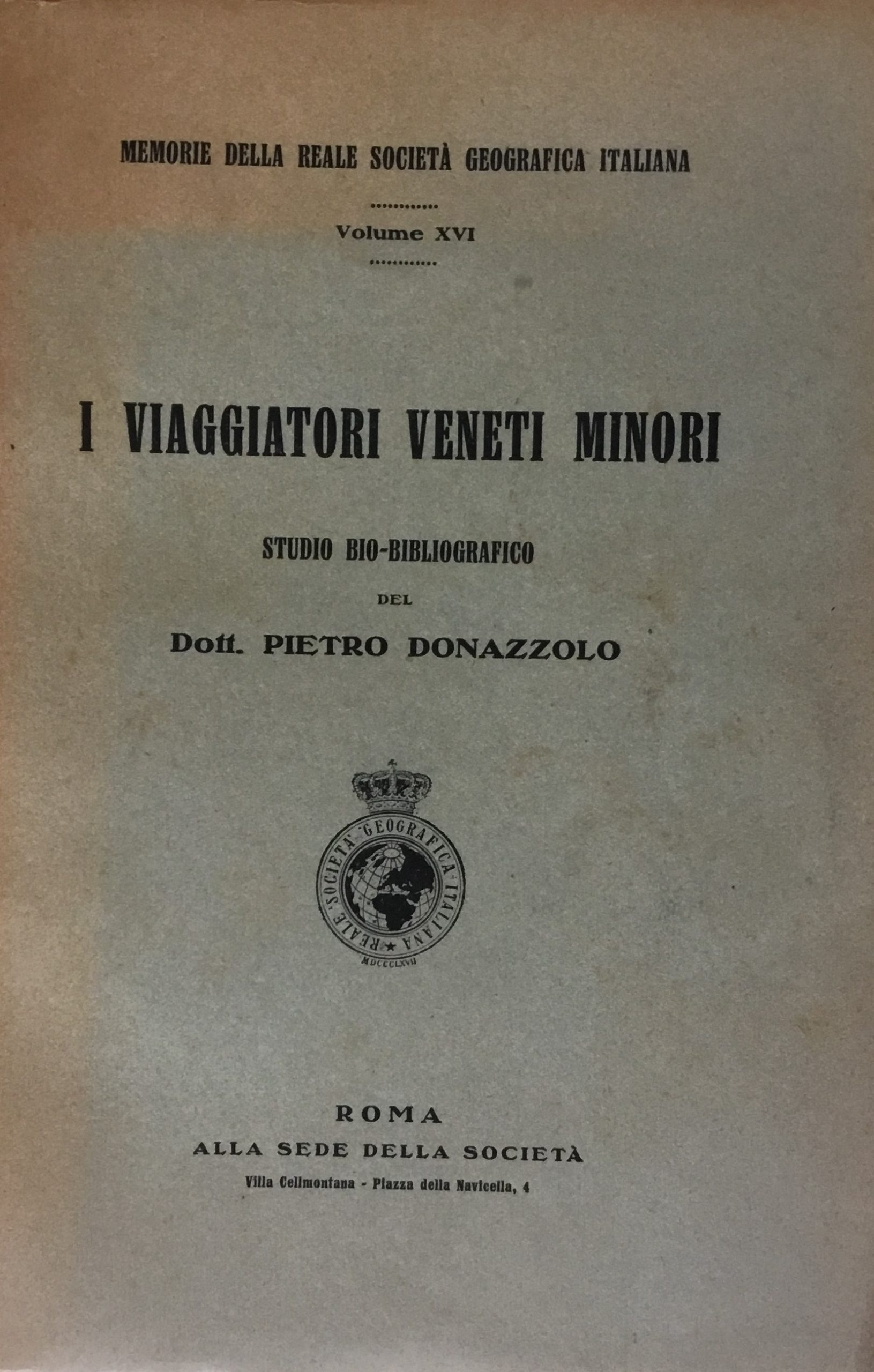 MEMORIE DELLA REALE SOCIETÀ GEOGRAFICA ITALIANA

Volume XVI

I VIAGGIATORI VENETI MINORI

STUDIO BIO-BIBLIOGRAFICO

DEL

Dott. PIETRO DONAZZOLO

REALE SOCIETÀ GEOGRAFICA ITALIANA
MDCCCLXVII

ROMA

ALLA SEDE DELLA SOCIETÀ

Villa Celimontana - Piazza della Navicella, 4